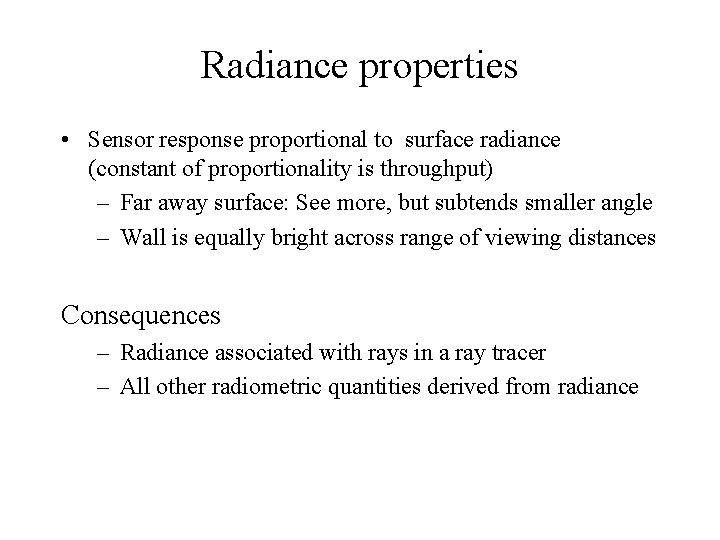 Radiance properties

• Sensor response proportional to surface radiance (constant of proportionality is throughput)
– Far away surface: See more, but subtends smaller angle
– Wall is equally bright across range of viewing distances

Consequences
– Radiance associated with rays in a ray tracer
– All other radiometric quantities derived from radiance